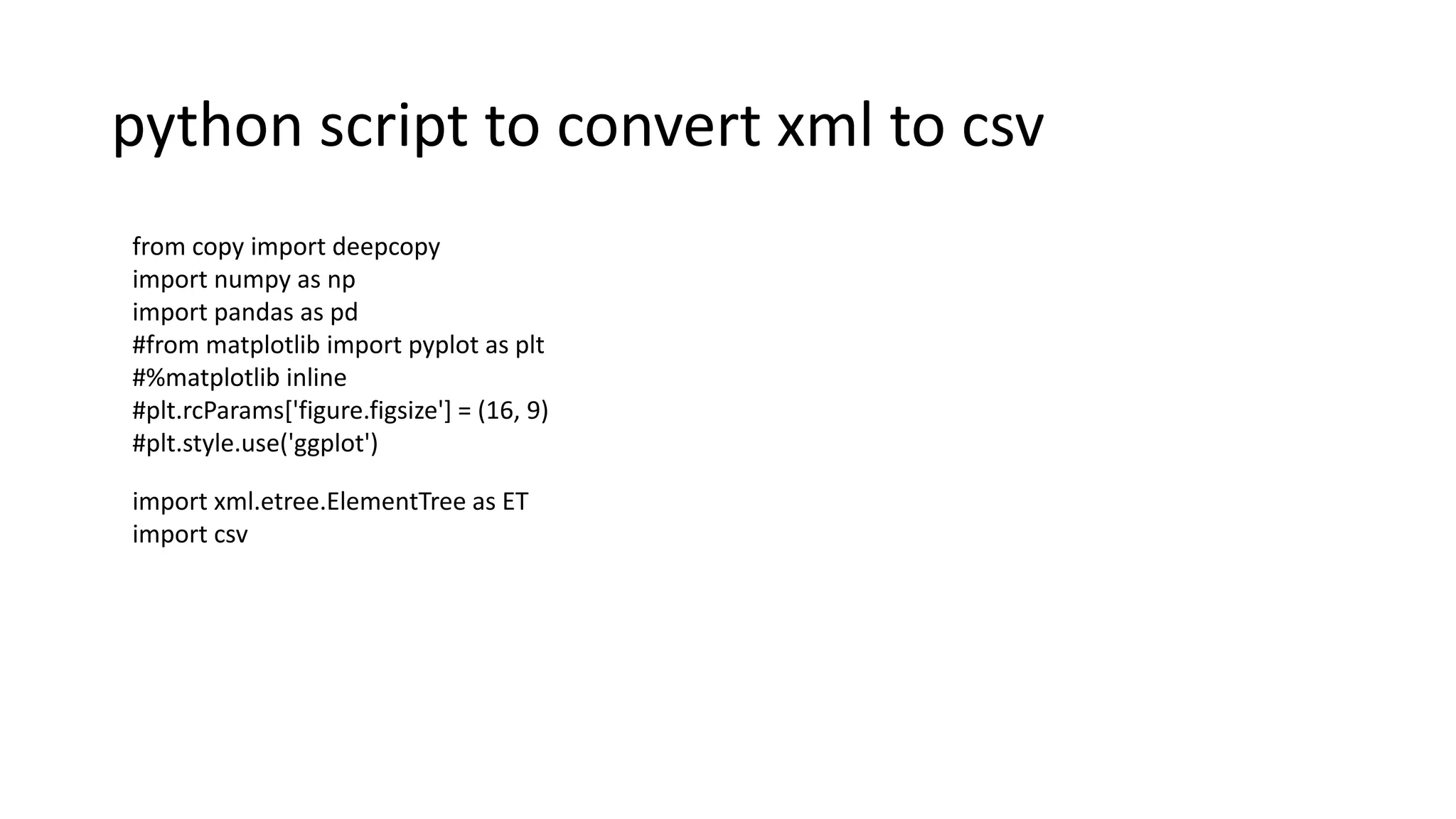 python script to convert xml to csv

from copy import deepcopy
import numpy as np
import pandas as pd
#from matplotlib import pyplot as plt
#%matplotlib inline
#plt.rcParams['figure.figsize'] = (16, 9)
#plt.style.use('ggplot')

import xml.etree.ElementTree as ET
import csv